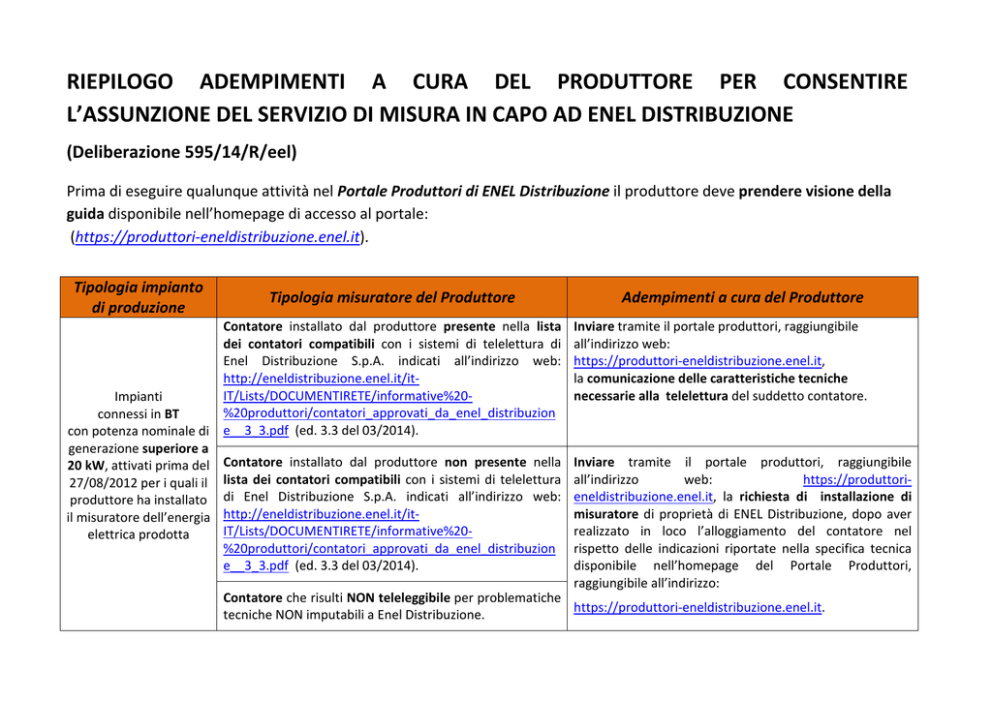 RIEPILOGO ADEMPIMENTI A CURA DEL PRODUTTORE PER CONSENTIRE L'ASSUNZIONE DEL SERVIZIO DI MISURA IN CAPO AD ENEL DISTRIBUZIONE

(Deliberazione 595/14/R/eel)

Prima di eseguire qualunque attività nel Portale Produttori di ENEL Distribuzione il produttore deve prendere visione della guida disponibile nell'homepage di accesso al portale:
(https://produttori-eneldistribuzione.enel.it).

| Tipologia impianto di produzione | Tipologia misuratore del Produttore | Adempimenti a cura del Produttore |
|---|---|---|
| Impianti connessi in BT con potenza nominale di generazione superiore a 20 kW, attivati prima del 27/08/2012 per i quali il produttore ha installato il misuratore dell'energia elettrica prodotta | Contatore installato dal produttore presente nella lista dei contatori compatibili con i sistemi di telelettura di Enel Distribuzione S.p.A. indicati all'indirizzo web: http://eneldistribuzione.enel.it/it-IT/Lists/DOCUMENTIRETE/informative%20-%20produttori/contatori_approvati_da_enel_distribuzione__3_3.pdf (ed. 3.3 del 03/2014). | Inviare tramite il portale produttori, raggiungibile all'indirizzo web: https://produttori-eneldistribuzione.enel.it, la comunicazione delle caratteristiche tecniche necessarie alla telelettura del suddetto contatore. |
| | Contatore installato dal produttore non presente nella lista dei contatori compatibili con i sistemi di telelettura di Enel Distribuzione S.p.A. indicati all'indirizzo web: http://eneldistribuzione.enel.it/it-IT/Lists/DOCUMENTIRETE/informative%20-%20produttori/contatori_approvati_da_enel_distribuzione__3_3.pdf (ed. 3.3 del 03/2014). | Inviare tramite il portale produttori, raggiungibile all'indirizzo web: https://produttori-eneldistribuzione.enel.it, la richiesta di installazione di misuratore di proprietà di ENEL Distribuzione, dopo aver realizzato in loco l'alloggiamento del contatore nel rispetto delle indicazioni riportate nella specifica tecnica disponibile nell'homepage del Portale Produttori, raggiungibile all'indirizzo: https://produttori-eneldistribuzione.enel.it. |
| | Contatore che risulti NON teleleggibile per problematiche tecniche NON imputabili a Enel Distribuzione. | |